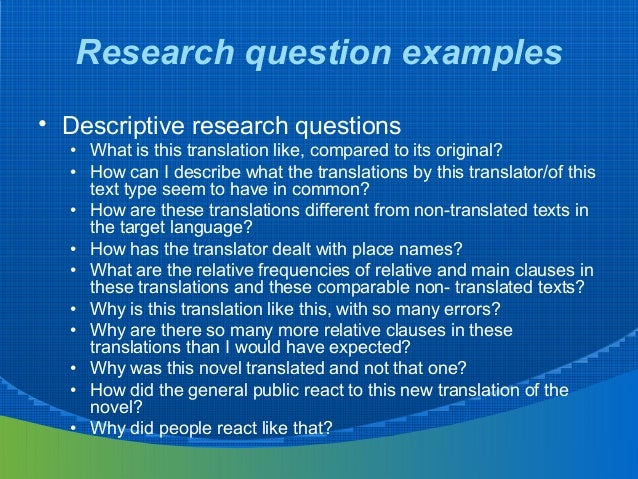 Research question examples

• Descriptive research questions
  • What is this translation like, compared to its original?
  • How can I describe what the translations by this translator/of this text type seem to have in common?
  • How are these translations different from non-translated texts in the target language?
  • How has the translator dealt with place names?
  • What are the relative frequencies of relative and main clauses in these translations and these comparable non- translated texts?
  • Why is this translation like this, with so many errors?
  • Why are there so many more relative clauses in these translations than I would have expected?
  • Why was this novel translated and not that one?
  • How did the general public react to this new translation of the novel?
  • Why did people react like that?